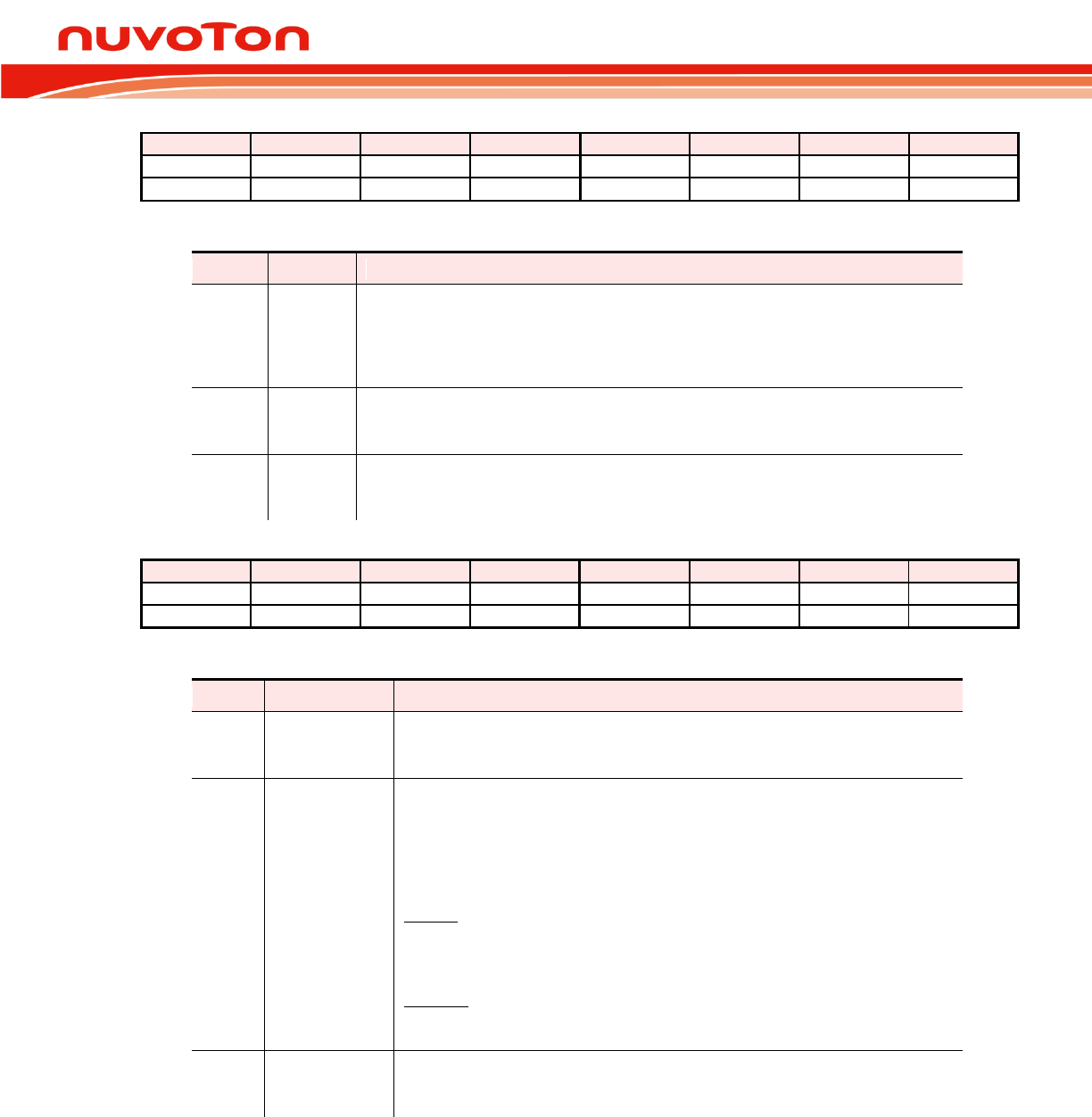 nuvoTon